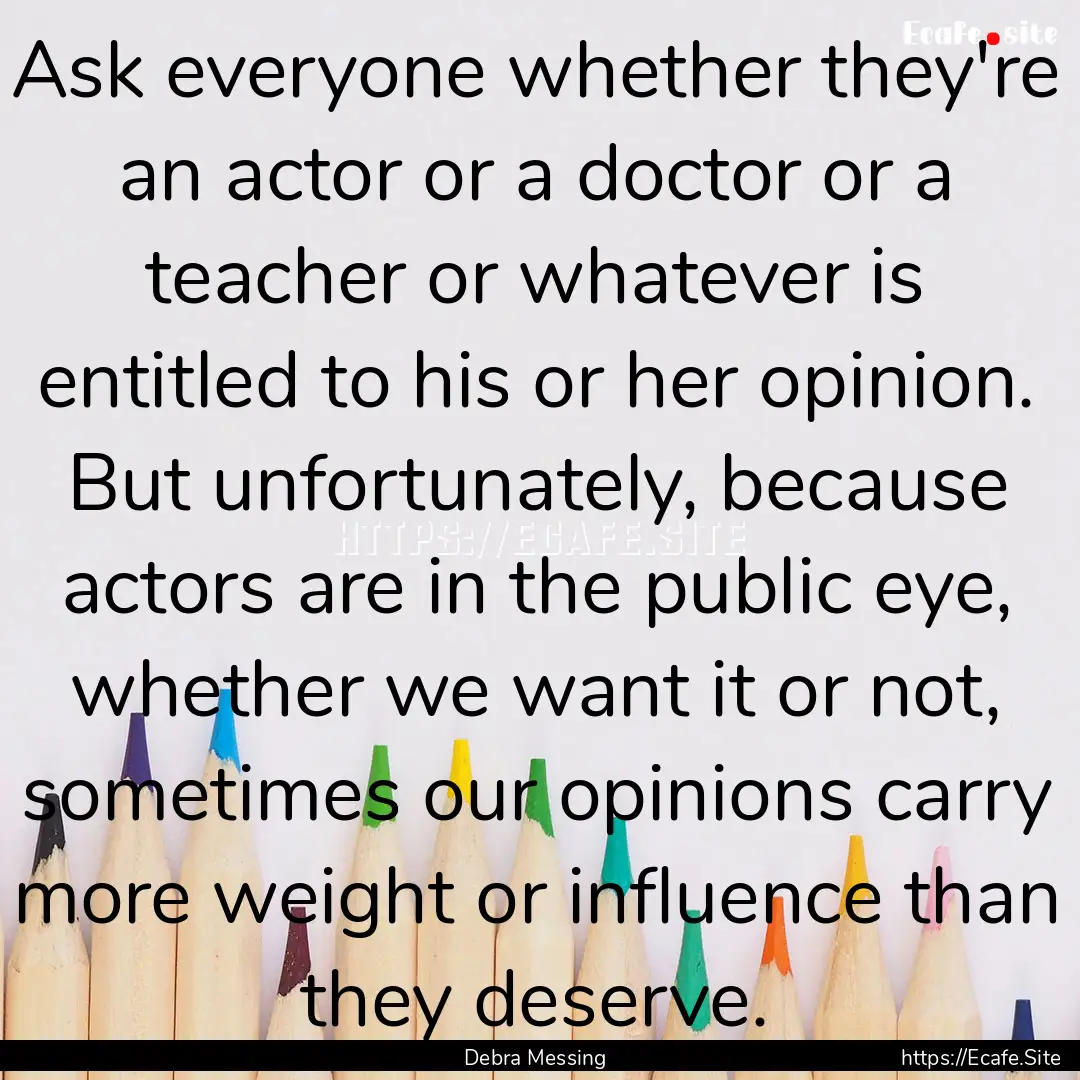 Ecafe.site

Ask everyone whether they're an actor or a doctor or a teacher or whatever is entitled to his or her opinion. But unfortunately, because actors are in the public eye, whether we want it or not, sometimes our opinions carry more weight or influence than they deserve.

HTTPS://ECAFE.SITE

Debra Messing

https://Ecafe.Site